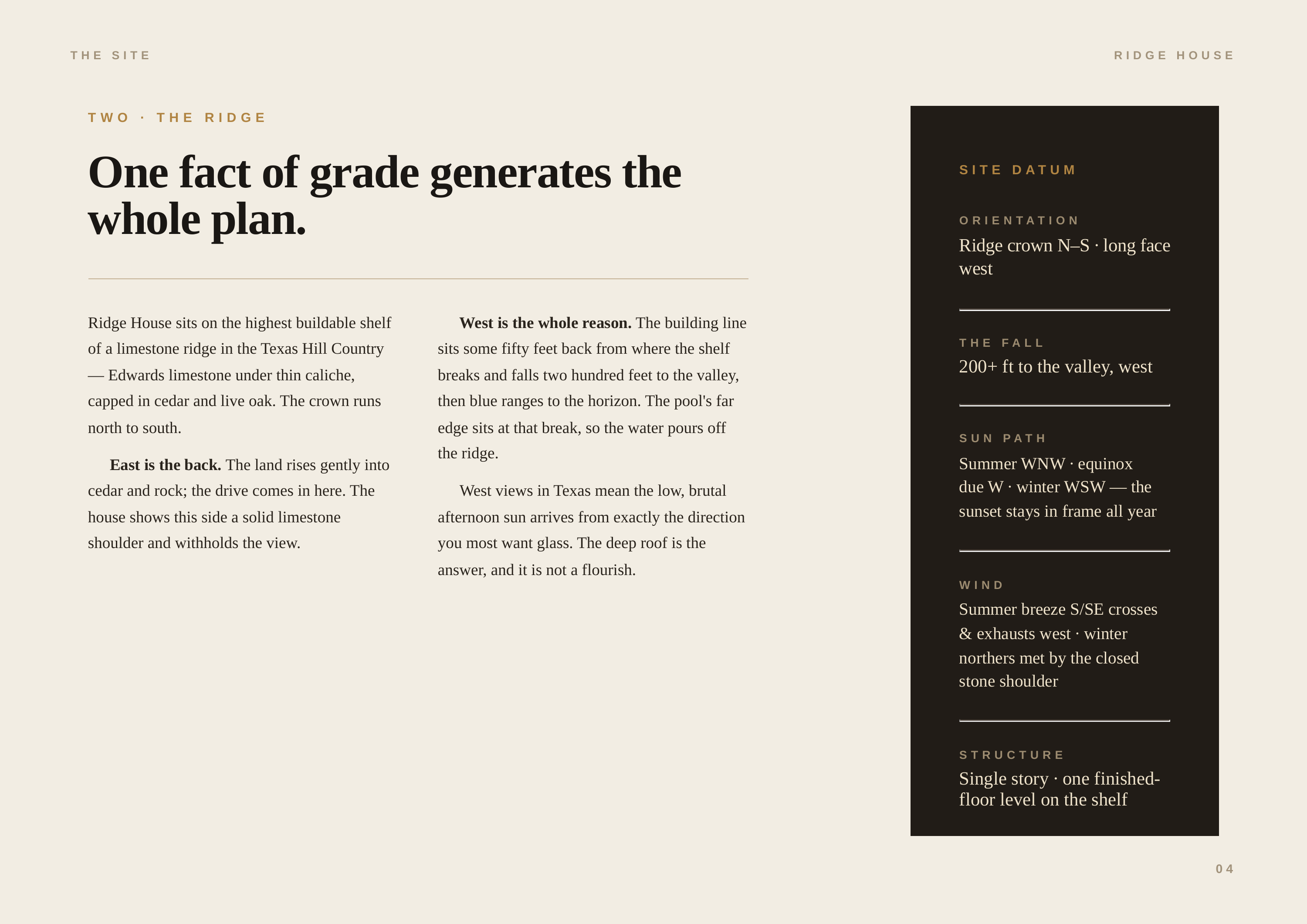 THE SITE

RIDGE HOUSE

TWO · THE RIDGE

One fact of grade generates the whole plan.

Ridge House sits on the highest buildable shelf of a limestone ridge in the Texas Hill Country — Edwards limestone under thin caliche, capped in cedar and live oak. The crown runs north to south.

East is the back. The land rises gently into cedar and rock; the drive comes in here. The house shows this side a solid limestone shoulder and withholds the view.

West is the whole reason. The building line sits some fifty feet back from where the shelf breaks and falls two hundred feet to the valley, then blue ranges to the horizon. The pool's far edge sits at that break, so the water pours off the ridge.

West views in Texas mean the low, brutal afternoon sun arrives from exactly the direction you most want glass. The deep roof is the answer, and it is not a flourish.

SITE DATUM

ORIENTATION
Ridge crown N–S · long face west

THE FALL
200+ ft to the valley, west

SUN PATH
Summer WNW · equinox due W · winter WSW — the sunset stays in frame all year

WIND
Summer breeze S/SE crosses & exhausts west · winter northers met by the closed stone shoulder

STRUCTURE
Single story · one finished-floor level on the shelf

04